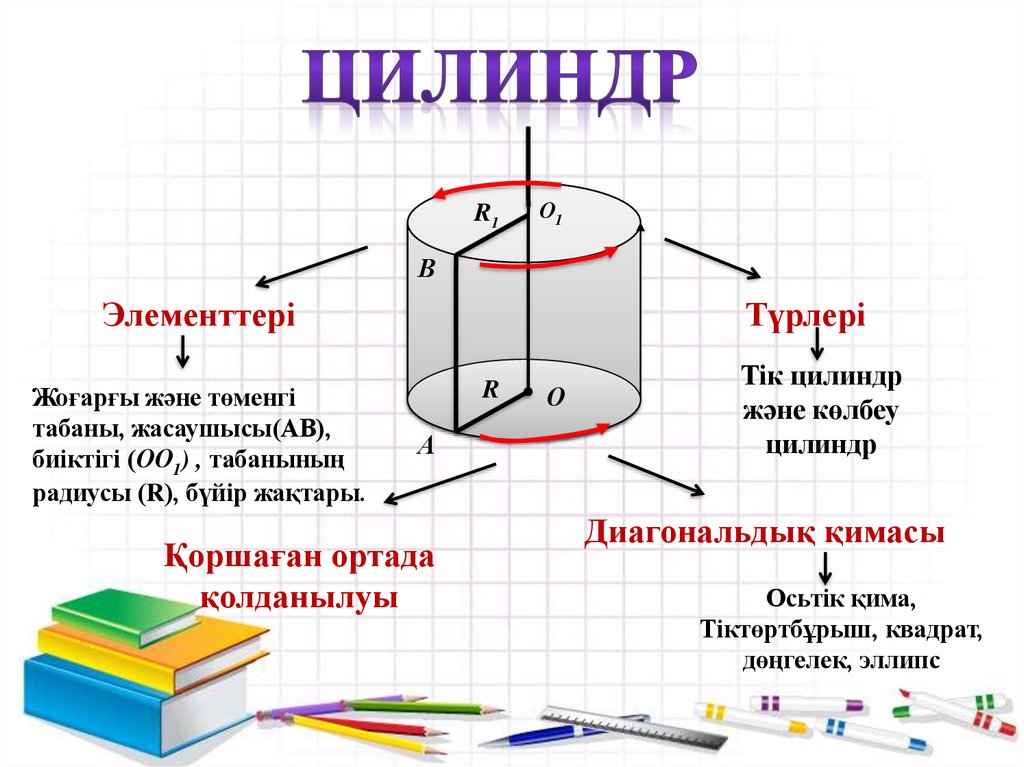 ЦИЛИНДР

$R_1$

$O_1$

B

R

O

A

Элементтері

Жоғарғы және төменгі табаны, жасаушысы(AB), биіктігі ($OO_1$) , табанының радиусы (R), бүйір жақтары.

Түрлері

Тік цилиндр және көлбеу цилиндр

Қоршаған ортада қолданылуы

Диагональдық қимасы

Осьтік қима, Тіктөртбұрыш, квадрат, дөңгелек, эллипс